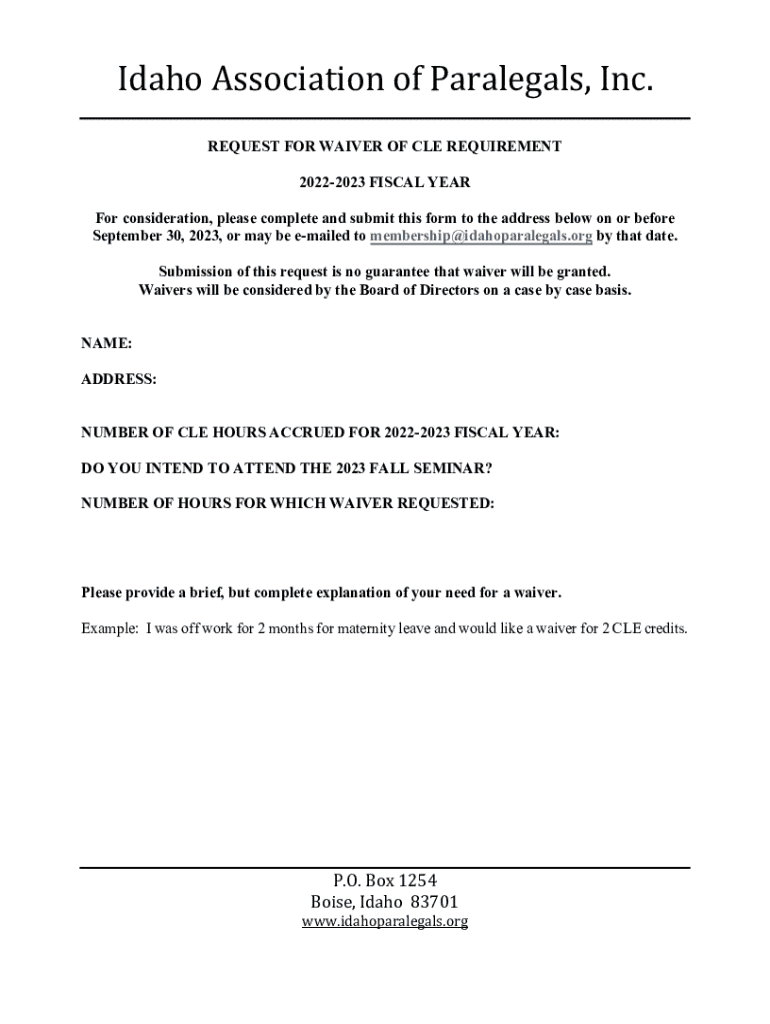 Idaho Association of Paralegals, Inc.

REQUEST FOR WAIVER OF CLE REQUIREMENT

2022-2023 FISCAL YEAR

For consideration, please complete and submit this form to the address below on or before September 30, 2023, or may be e-mailed to membership@idahoparalegals.org by that date.

Submission of this request is no guarantee that waiver will be granted. Waivers will be considered by the Board of Directors on a case by case basis.

NAME:

ADDRESS:

NUMBER OF CLE HOURS ACCRUED FOR 2022-2023 FISCAL YEAR:

DO YOU INTEND TO ATTEND THE 2023 FALL SEMINAR?

NUMBER OF HOURS FOR WHICH WAIVER REQUESTED:

Please provide a brief, but complete explanation of your need for a waiver.

Example: I was off work for 2 months for maternity leave and would like a waiver for 2 CLE credits.

P.O. Box 1254
Boise, Idaho 83701
www.idahoparalegals.org